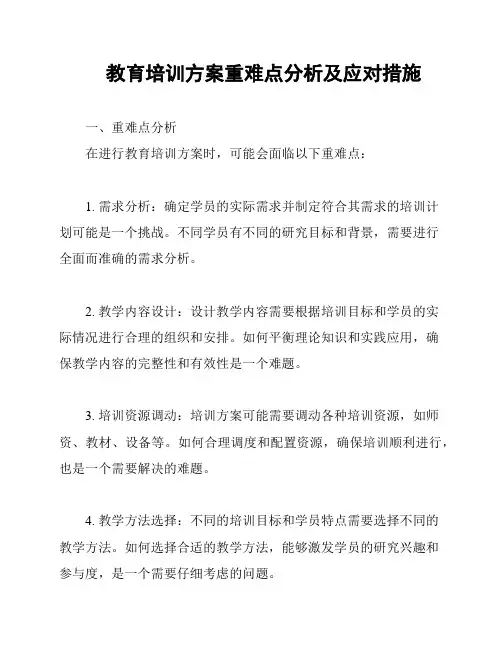 教育培训方案重难点分析及应对措施

一、重难点分析

在进行教育培训方案时，可能会面临以下重难点：

1. 需求分析：确定学员的实际需求并制定符合其需求的培训计划可能是一个挑战。不同学员有不同的研究目标和背景，需要进行全面而准确的需求分析。

2. 教学内容设计：设计教学内容需要根据培训目标和学员的实际情况进行合理的组织和安排。如何平衡理论知识和实践应用，确保教学内容的完整性和有效性是一个难题。

3. 培训资源调动：培训方案可能需要调动各种培训资源，如师资、教材、设备等。如何合理调度和配置资源，确保培训顺利进行，也是一个需要解决的难题。

4. 教学方法选择：不同的培训目标和学员特点需要选择不同的教学方法。如何选择合适的教学方法，能够激发学员的研究兴趣和参与度，是一个需要仔细考虑的问题。